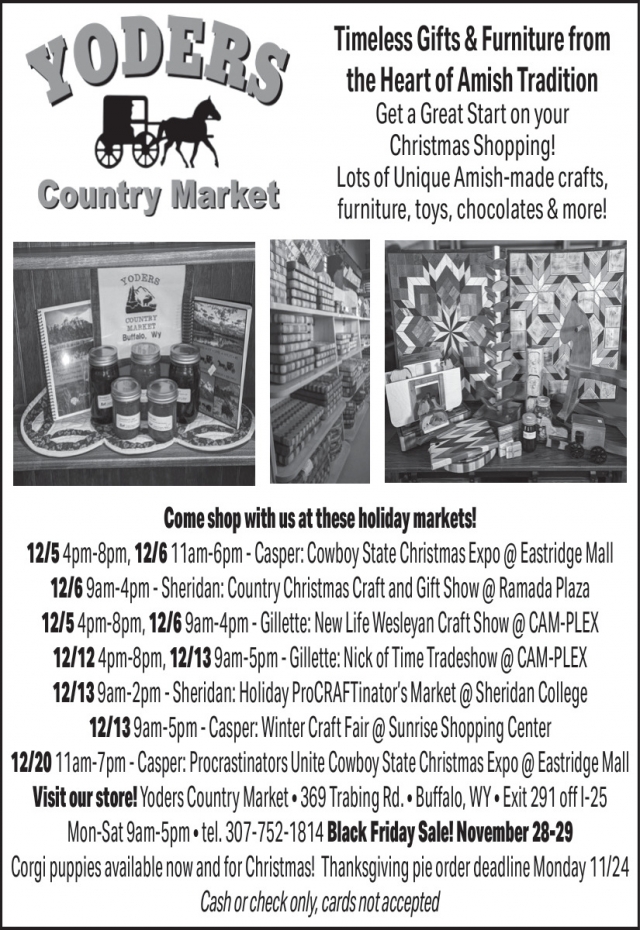 YODERS

Country Market

Timeless Gifts & Furniture from the Heart of Amish Tradition

Get a Great Start on your Christmas Shopping! Lots of Unique Amish-made crafts, furniture, toys, chocolates & more!

YODERS
COUNTRY MARKET
Buffalo, Wy

Come shop with us at these holiday markets!

12/5 4pm-8pm, 12/6 11am-6pm - Casper: Cowboy State Christmas Expo @ Eastridge Mall
12/6 9am-4pm - Sheridan: Country Christmas Craft and Gift Show @ Ramada Plaza
12/5 4pm-8pm, 12/6 9am-4pm - Gillette: New Life Wesleyan Craft Show @ CAM-PLEX
12/12 4pm-8pm, 12/13 9am-5pm - Gillette: Nick of Time Tradeshow @ CAM-PLEX
12/13 9am-2pm - Sheridan: Holiday ProCRAFTinator's Market @ Sheridan College
12/13 9am-5pm - Casper: Winter Craft Fair @ Sunrise Shopping Center
12/20 11am-7pm - Casper: Procrastinators Unite Cowboy State Christmas Expo @ Eastridge Mall
Visit our store! Yoders Country Market • 369 Trabing Rd. • Buffalo, WY • Exit 291 off I-25
Mon-Sat 9am-5pm • tel. 307-752-1814 Black Friday Sale! November 28-29
Corgi puppies available now and for Christmas! Thanksgiving pie order deadline Monday 11/24
Cash or check only, cards not accepted